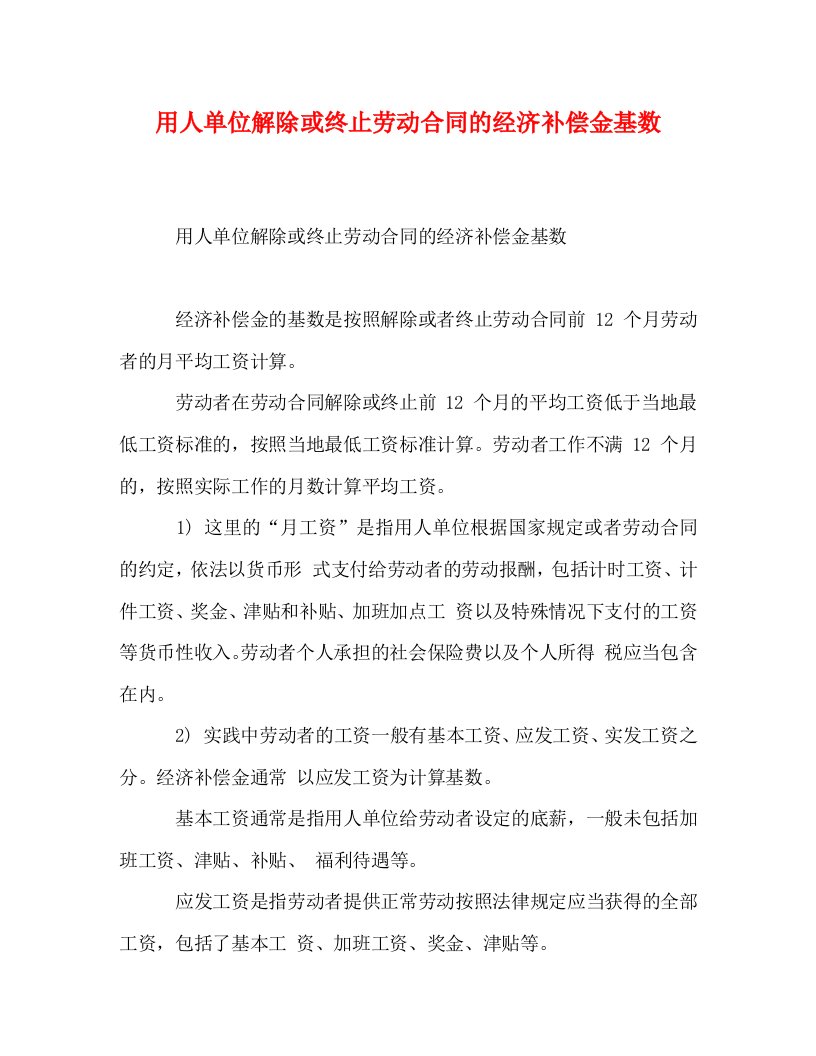 用人单位解除或终止劳动合同的经济补偿金基数

用人单位解除或终止劳动合同的经济补偿金基数

经济补偿金的基数是按照解除或者终止劳动合同前 12 个月劳动者的月平均工资计算。

劳动者在劳动合同解除或终止前 12 个月的平均工资低于当地最低工资标准的，按照当地最低工资标准计算。劳动者工作不满 12 个月的，按照实际工作的月数计算平均工资。

1) 这里的“月工资”是指用人单位根据国家规定或者劳动合同的约定，依法以货币形 式支付给劳动者的劳动报酬，包括计时工资、计件工资、奖金、津贴和补贴、加班加点工 资以及特殊情况下支付的工资等货币性收入。劳动者个人承担的社会保险费以及个人所得 税应当包含在内。

2) 实践中劳动者的工资一般有基本工资、应发工资、实发工资之分。经济补偿金通常 以应发工资为计算基数。

基本工资通常是指用人单位给劳动者设定的底薪，一般未包括加班工资、津贴、补贴、 福利待遇等。

应发工资是指劳动者提供正常劳动按照法律规定应当获得的全部工资，包括了基本工 资、加班工资、奖金、津贴等。